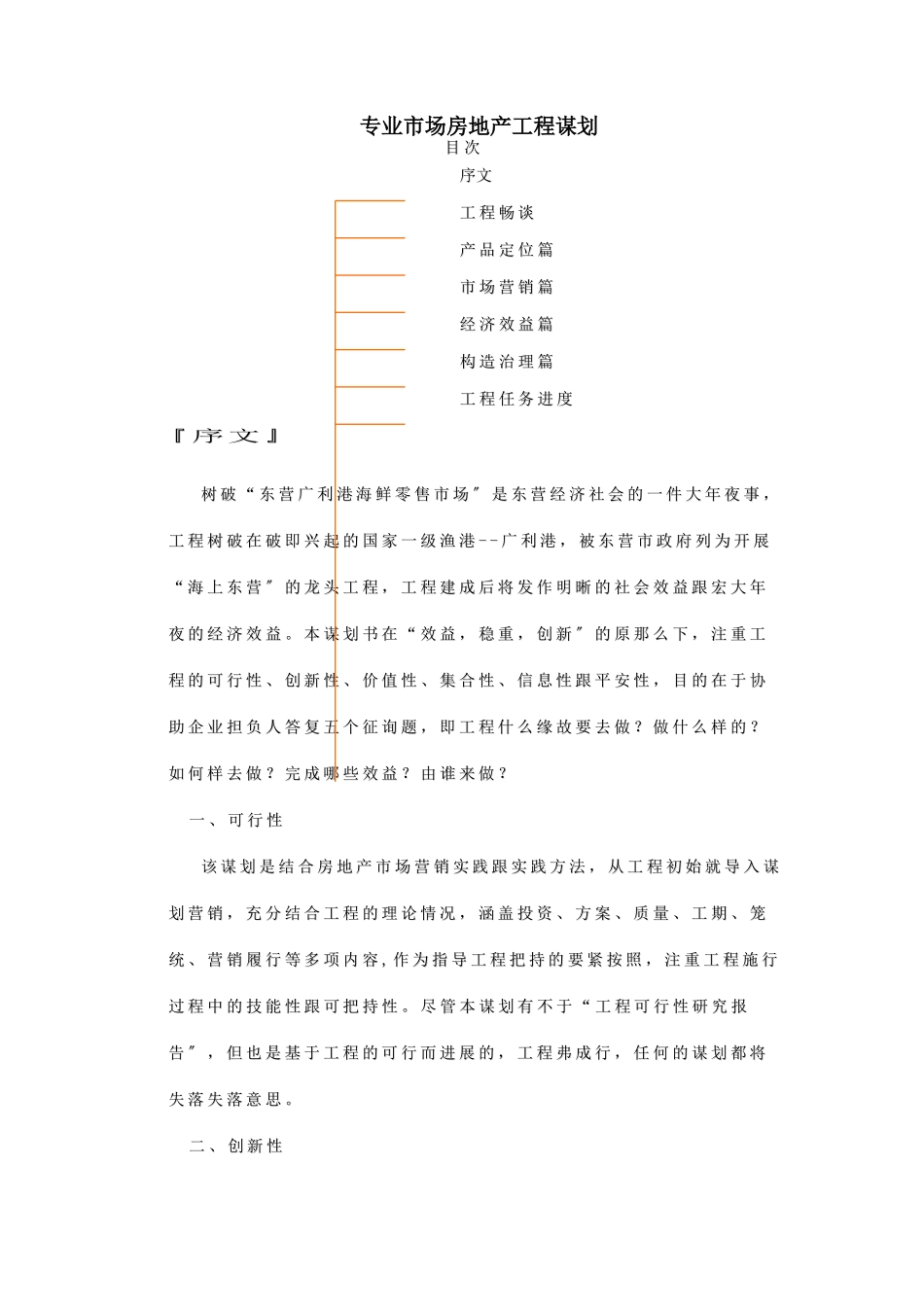 专业市场房地产工程谋划

目次

序文

工程畅谈

产品定位篇

市场营销篇

经济效益篇

构造治理篇

工程任务进度

『序文』

树破“东营广利港海鲜零售市场″是东营经济社会的一件大年夜事，工程树破在破即兴起的国家一级渔港--广利港，被东营市政府列为开展“海上东营″的龙头工程，工程建成后将发作明晰的社会效益跟宏大年夜的经济效益。本谋划书在“效益，稳重，创新″的原那么下，注重工程的可行性、创新性、价值性、集合性、信息性跟平安性，目的在于协助企业担负人答复五个征询题，即工程什么缘故要去做？做什么样的？如何样去做？完成哪些效益？由谁来做？

一、可行性

该谋划是结合房地产市场营销实践跟实践方法，从工程初始就导入谋划营销，充分结合工程的理论情况，涵盖投资、方案、质量、工期、笼统、营销履行等多项内容，作为指导工程把持的要紧按照，注重工程施行过程中的技能性跟可把持性。尽管本谋划有不于“工程可行性研究报告″，但也是基于工程的可行而进展的，工程弗成行，任何的谋划都将失落失落意思。

二、创新性